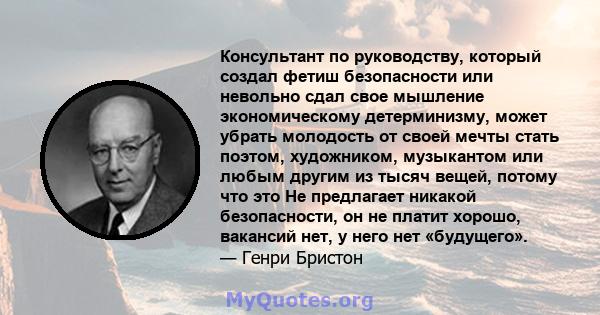 Консультант по руководству, который создал фетиш безопасности или невольно сдал свое мышление экономическому детерминизму, может убрать молодость от своей мечты стать поэтом, художником, музыкантом или любым другим из тысяч вещей, потому что это Не предлагает никакой безопасности, он не платит хорошо, вакансий нет, у него нет «будущего».
— Генри Бристон

MyQuotes.org